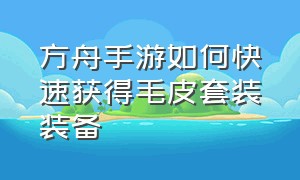 方舟手游如何快速获得毛皮套装装备